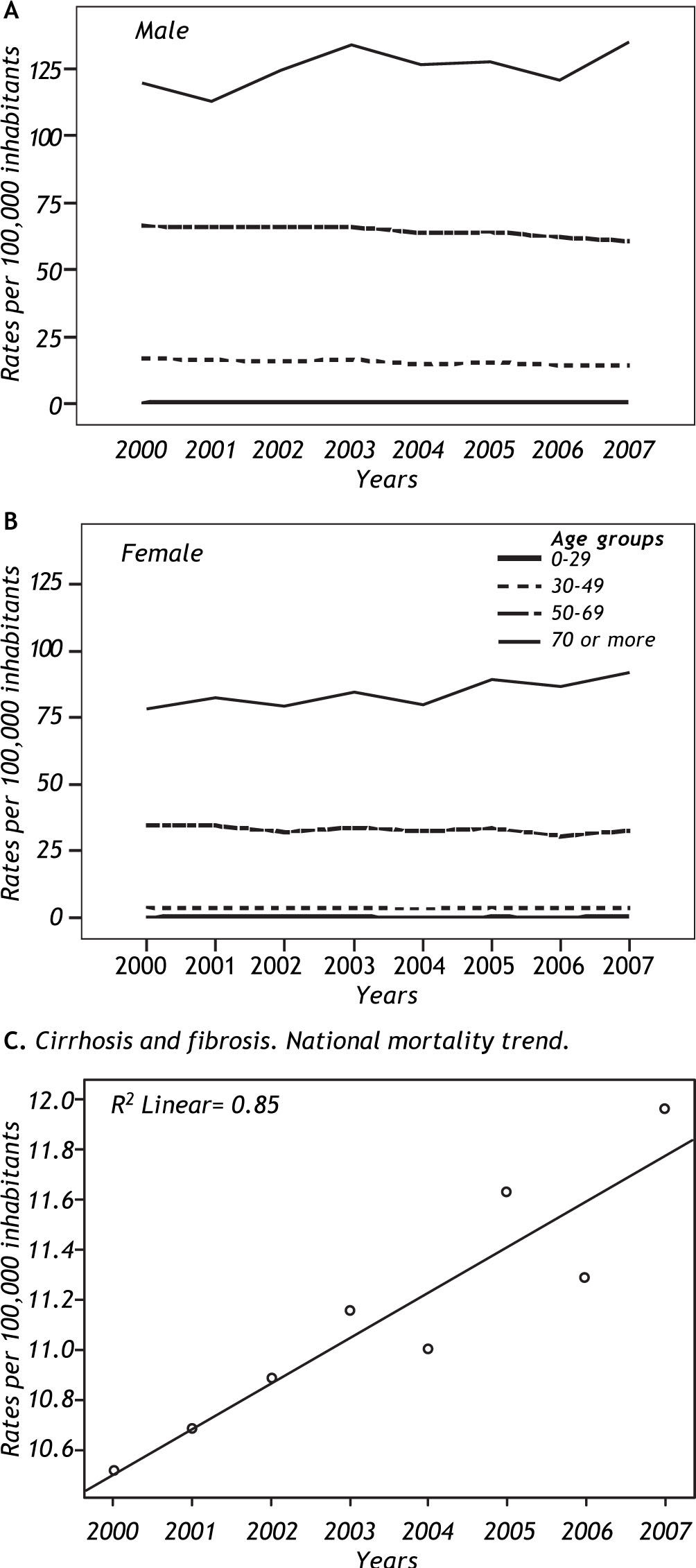 A

Male

Rates per 100,000 inhabitants

125
100
75
50
25
0

2000 2001 2002 2003 2004 2005 2006 2007
Years

B

Female

Age groups
0-29
30-49
50-69
70 or more

Rates per 100,000 inhabitants

125
100
75
50
25
0

2000 2001 2002 2003 2004 2005 2006 2007
Years

C. Cirrhosis and fibrosis. National mortality trend.

$R^2$ Linear= 0.85

Rates per 100,000 inhabitants

12.0
11.8
11.6
11.4
11.2
11.0
10.8
10.6

2000 2001 2002 2003 2004 2005 2006 2007
Years